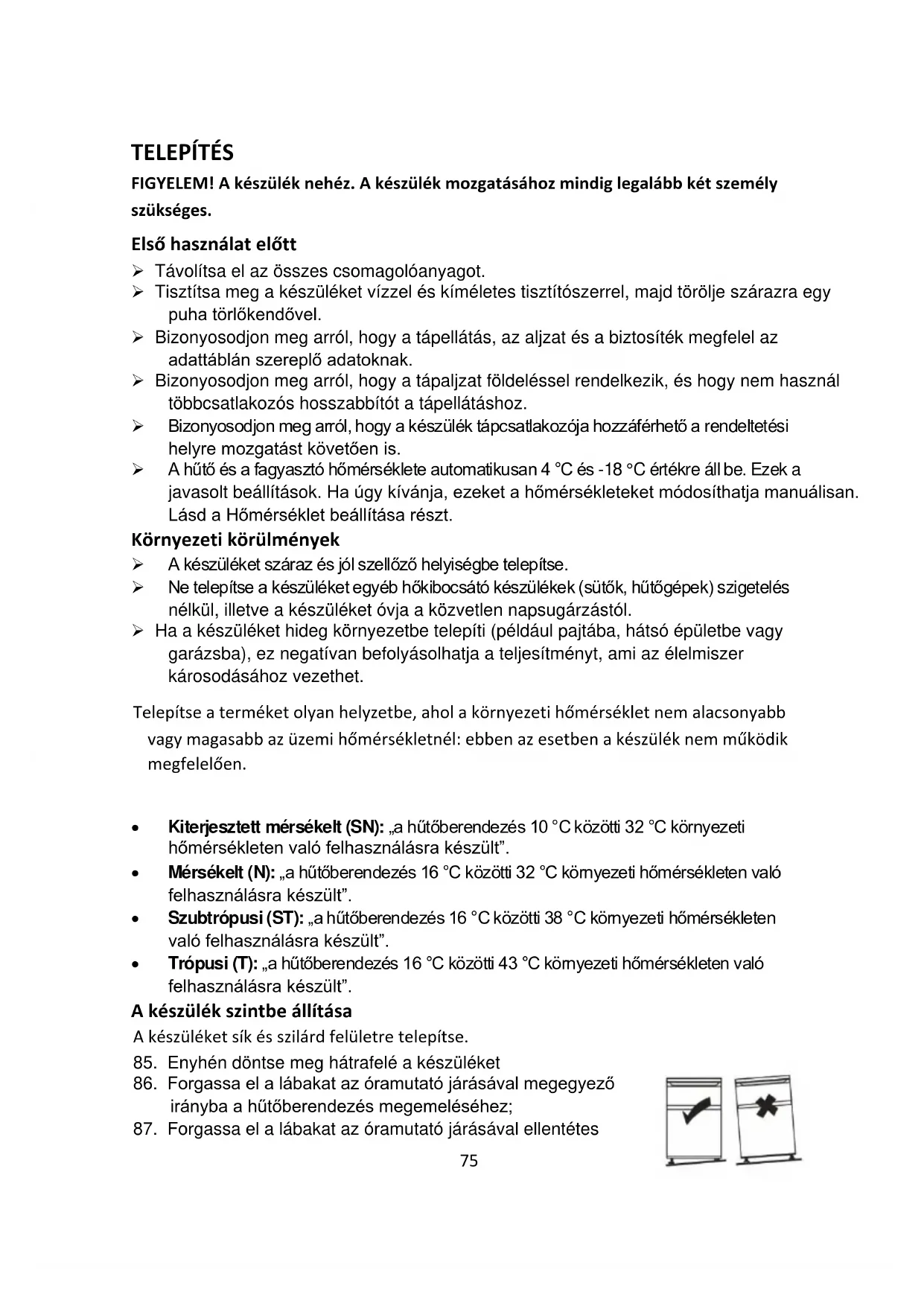 TELEPÍTÉS

FIGYELEM! A készülék nehéz. A készülék mozgatásához mindig legalább két személy szükséges.

Első használat előtt

➢ Távolítsa el az összes csomagolóanyagot.
➢ Tisztítsa meg a készüléket vízzel és kíméletes tisztítószerrel, majd törölje szárazra egy puha törlőkendővel.
➢ Bizonyosodjon meg arról, hogy a tápellátás, az aljzat és a biztosíték megfelel az adattáblán szereplő adatoknak.
➢ Bizonyosodjon meg arról, hogy a tápaljzat földeléssel rendelkezik, és hogy nem használ többcsatlakozós hosszabbítót a tápellátáshoz.
➢ Bizonyosodjon meg arról, hogy a készülék tápcsatlakozója hozzáférhető a rendeltetési helyre mozgatást követően is.
➢ A hűtő és a fagyasztó hőmérséklete automatikusan 4 °C és -18 °C értékre áll be. Ezek a javasolt beállítások. Ha úgy kívánja, ezeket a hőmérsékleteket módosíthatja manuálisan. Lásd a Hőmérséklet beállítása részt.

Környezeti körülmények

➢ A készüléket száraz és jól szellőző helyiségbe telepítse.
➢ Ne telepítse a készüléket egyéb hőkibocsátó készülékek (sütők, hűtőgépek) szigetelés nélkül, illetve a készüléket óvja a közvetlen napsugárzástól.
➢ Ha a készüléket hideg környezetbe telepíti (például pajtába, hátsó épületbe vagy garázsba), ez negatívan befolyásolhatja a teljesítményt, ami az élelmiszer károsodásához vezethet.

Telepítse a terméket olyan helyzetbe, ahol a környezeti hőmérséklet nem alacsonyabb vagy magasabb az üzemi hőmérsékletnél: ebben az esetben a készülék nem működik megfelelően.

• Kiterjesztett mérsékelt (SN): „a hűtőberendezés 10 °C közötti 32 °C környezeti hőmérsékleten való felhasználásra készült”.
• Mérsékelt (N): „a hűtőberendezés 16 °C közötti 32 °C környezeti hőmérsékleten való felhasználásra készült”.
• Szubtrópusi (ST): „a hűtőberendezés 16 °C közötti 38 °C környezeti hőmérsékleten való felhasználásra készült”.
• Trópusi (T): „a hűtőberendezés 16 °C közötti 43 °C környezeti hőmérsékleten való felhasználásra készült”.

A készülék szintbe állítása

A készüléket sík és szilárd felületre telepítse.

85. Enyhén döntse meg hátrafelé a készüléket
86. Forgassa el a lábakat az óramutató járásával megegyező irányba a hűtőberendezés megemeléséhez;
87. Forgassa el a lábakat az óramutató járásával ellentétes

75